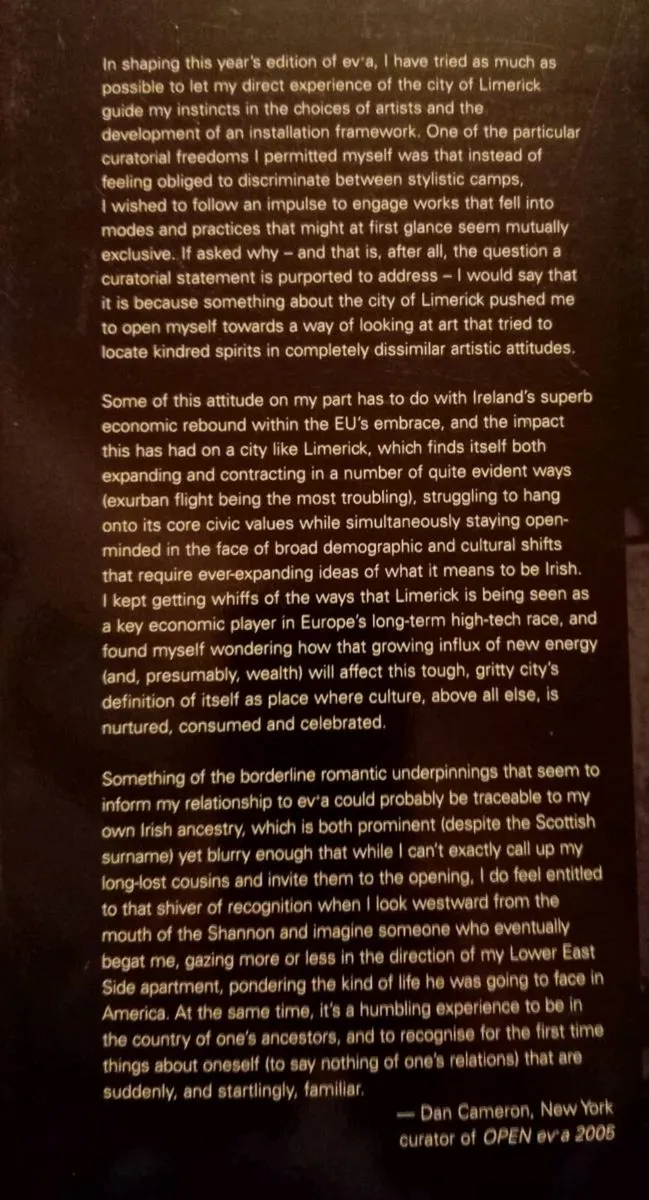 In shaping this year's edition of ev+a, I have tried as much as possible to let my direct experience of the city of Limerick guide my instincts in the choices of artists and the development of an installation framework. One of the particular curatorial freedoms I permitted myself was that instead of feeling obliged to discriminate between stylistic camps, I wished to follow an impulse to engage works that fell into modes and practices that might at first glance seem mutually exclusive. If asked why – and that is, after all, the question a curatorial statement is purported to address – I would say that it is because something about the city of Limerick pushed me to open myself towards a way of looking at art that tried to locate kindred spirits in completely dissimilar artistic attitudes.

Some of this attitude on my part has to do with Ireland's superb economic rebound within the EU's embrace, and the impact this has had on a city like Limerick, which finds itself both expanding and contracting in a number of quite evident ways (exurban flight being the most troubling), struggling to hang onto its core civic values while simultaneously staying open-minded in the face of broad demographic and cultural shifts that require ever-expanding ideas of what it means to be Irish. I kept getting whiffs of the ways that Limerick is being seen as a key economic player in Europe's long-term high-tech race, and found myself wondering how that growing influx of new energy (and, presumably, wealth) will affect this tough, gritty city's definition of itself as place where culture, above all else, is nurtured, consumed and celebrated.

Something of the borderline romantic underpinnings that seem to inform my relationship to ev+a could probably be traceable to my own Irish ancestry, which is both prominent (despite the Scottish surname) yet blurry enough that while I can't exactly call up my long-lost cousins and invite them to the opening, I do feel entitled to that shiver of recognition when I look westward from the mouth of the Shannon and imagine someone who eventually begat me, gazing more or less in the direction of my Lower East Side apartment, pondering the kind of life he was going to face in America. At the same time, it's a humbling experience to be in the country of one's ancestors, and to recognise for the first time things about oneself (to say nothing of one's relations) that are suddenly, and startlingly, familiar.

— Dan Cameron, New York
curator of OPEN ev+a 2005